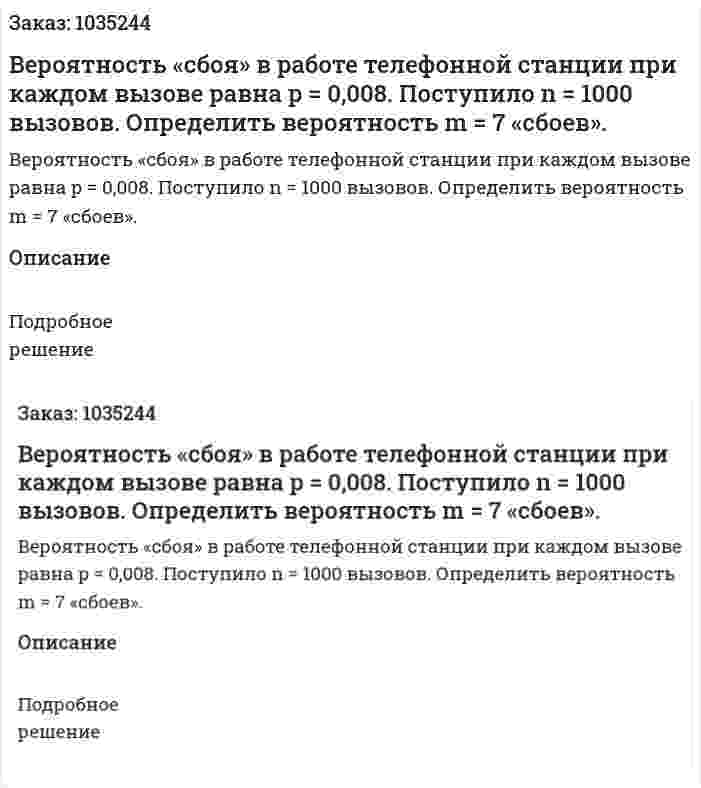 Заказ: 1035244

Вероятность «сбоя» в работе телефонной станции при каждом вызове равна p = 0,008. Поступило n = 1000 вызовов. Определить вероятность m = 7 «сбоев».

Вероятность «сбоя» в работе телефонной станции при каждом вызове равна p = 0,008. Поступило n = 1000 вызовов. Определить вероятность m = 7 «сбоев».

Описание

Подробное решение

Заказ: 1035244

Вероятность «сбоя» в работе телефонной станции при каждом вызове равна p = 0,008. Поступило n = 1000 вызовов. Определить вероятность m = 7 «сбоев».

Вероятность «сбоя» в работе телефонной станции при каждом вызове равна p = 0,008. Поступило n = 1000 вызовов. Определить вероятность m = 7 «сбоев».

Описание

Подробное решение